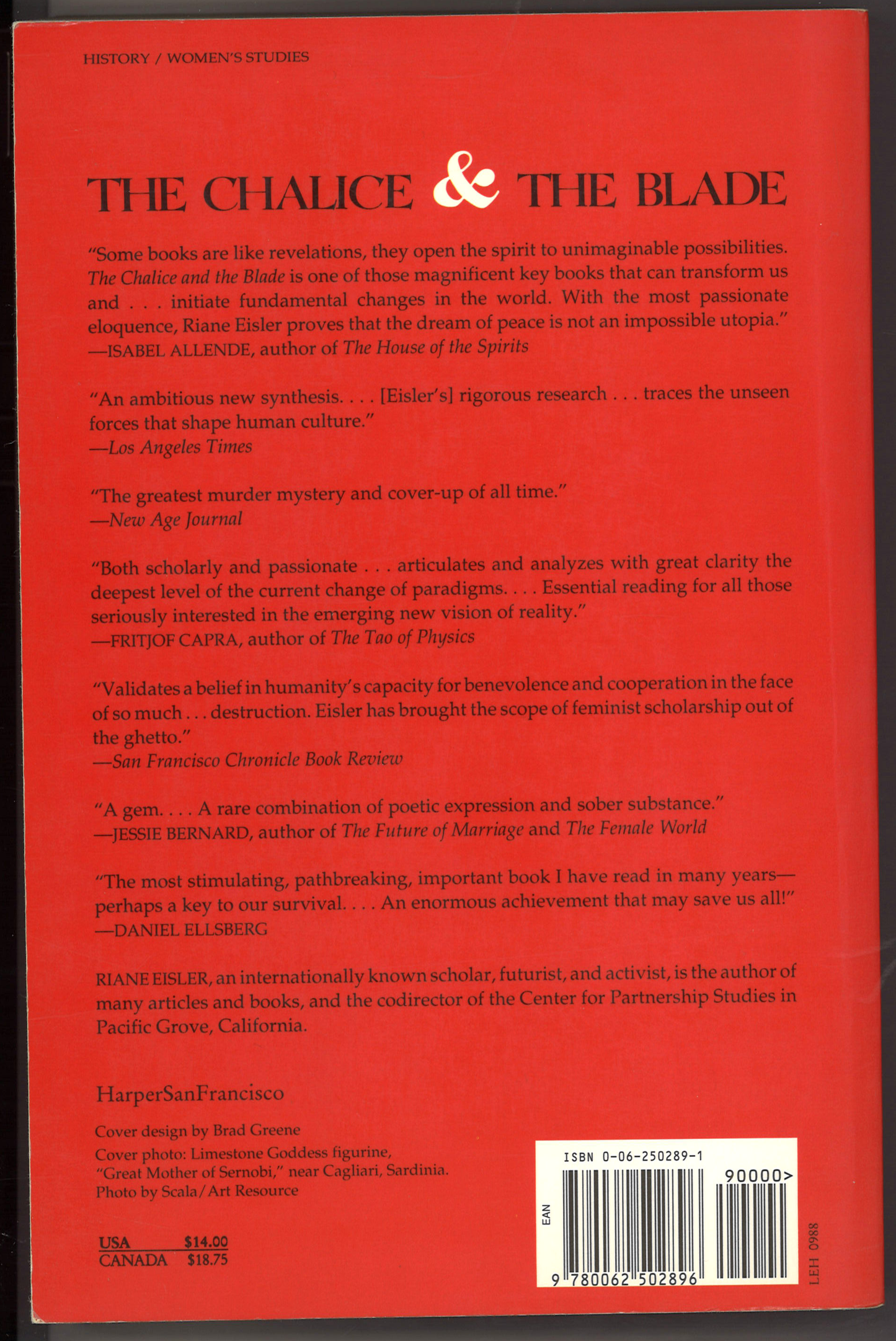 HISTORY / WOMEN'S STUDIES

THE CHALICE & THE BLADE

"Some books are like revelations, they open the spirit to unimaginable possibilities. The Chalice and the Blade is one of those magnificent key books that can transform us and . . . initiate fundamental changes in the world. With the most passionate eloquence, Riane Eisler proves that the dream of peace is not an impossible utopia."
—ISABEL ALLENDE, author of The House of the Spirits

"An ambitious new synthesis. . . . [Eisler's] rigorous research . . . traces the unseen forces that shape human culture."
—Los Angeles Times

"The greatest murder mystery and cover-up of all time."
—New Age Journal

"Both scholarly and passionate . . . articulates and analyzes with great clarity the deepest level of the current change of paradigms. . . . Essential reading for all those seriously interested in the emerging new vision of reality."
—FRITJOF CAPRA, author of The Tao of Physics

"Validates a belief in humanity's capacity for benevolence and cooperation in the face of so much . . . destruction. Eisler has brought the scope of feminist scholarship out of the ghetto."
—San Francisco Chronicle Book Review

"A gem. . . . A rare combination of poetic expression and sober substance."
—JESSIE BERNARD, author of The Future of Marriage and The Female World

"The most stimulating, pathbreaking, important book I have read in many years—perhaps a key to our survival. . . . An enormous achievement that may save us all!"
—DANIEL ELLSBERG

RIANE EISLER, an internationally known scholar, futurist, and activist, is the author of many articles and books, and the codirector of the Center for Partnership Studies in Pacific Grove, California.

HarperSanFrancisco

Cover design by Brad Greene
Cover photo: Limestone Goddess figurine, "Great Mother of Sernobi," near Cagliari, Sardinia. Photo by Scala/Art Resource

USA $14.00
CANADA $18.75

ISBN 0-06-250289-1
90000>
EAN
9 780062 502896
LEH 0988